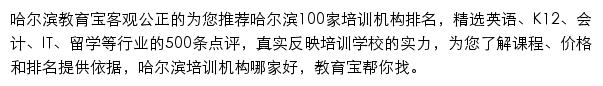 哈尔滨教育宝客观公正的为您推荐哈尔滨100家培训机构排名，精选英语、K12、会计、IT、留学等行业的500条点评，真实反映培训学校的实力，为您了解课程、价格和排名提供依据，哈尔滨培训机构哪家好，教育宝帮你找。